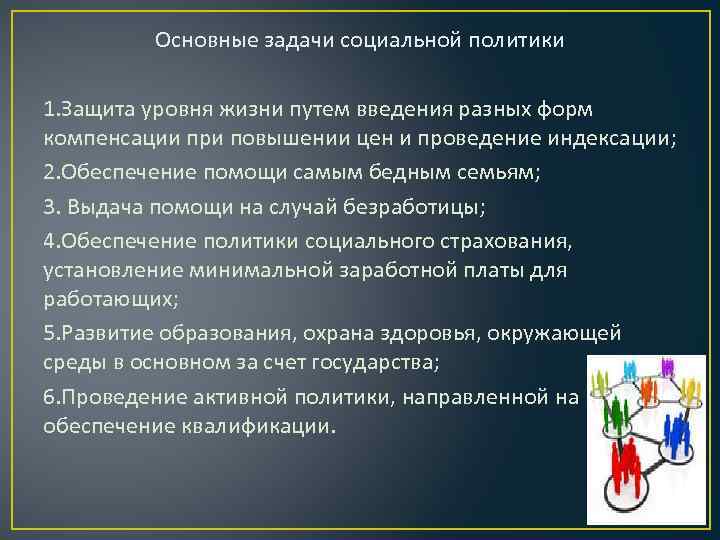 Основные задачи социальной политики

1.Защита уровня жизни путем введения разных форм компенсации при повышении цен и проведение индексации;

2.Обеспечение помощи самым бедным семьям;

3. Выдача помощи на случай безработицы;

4.Обеспечение политики социального страхования, установление минимальной заработной платы для работающих;

5.Развитие образования, охрана здоровья, окружающей среды в основном за счет государства;

6.Проведение активной политики, направленной на обеспечение квалификации.